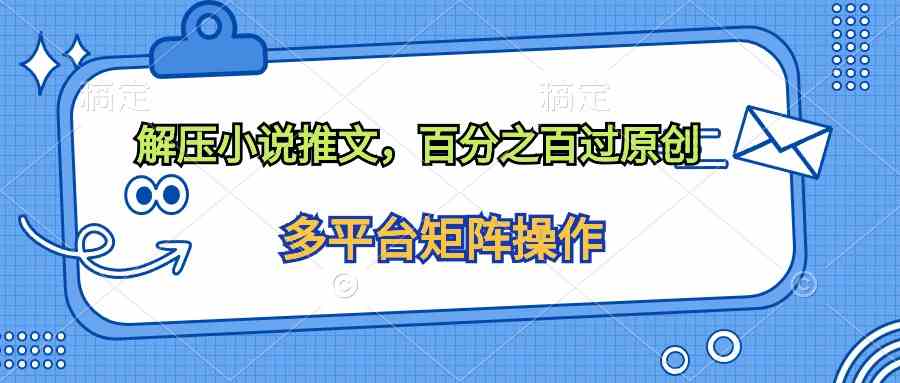 稿定

稿定

解压小说推文，百分之百过原创

多平台矩阵操作